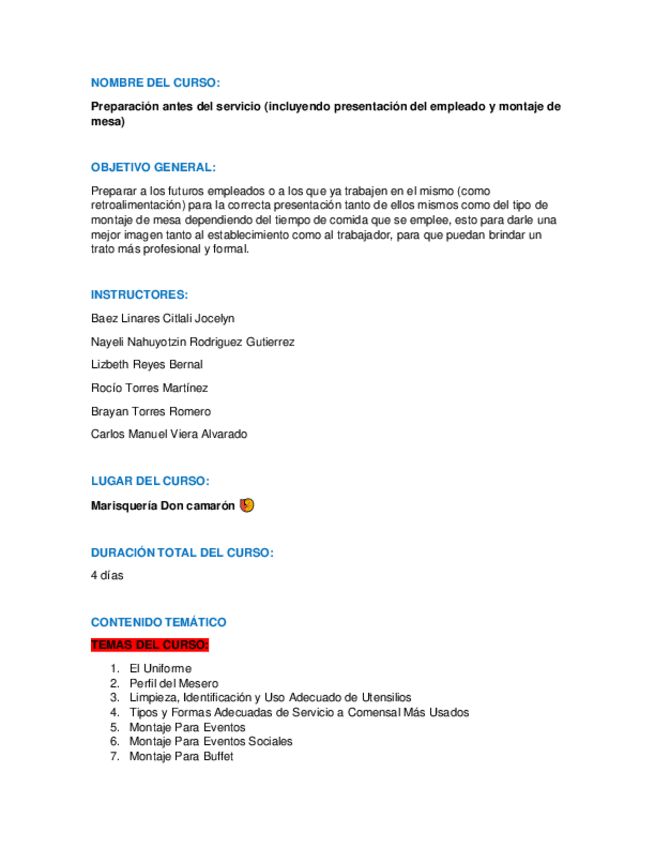 NOMBRE DEL CURSO:

Preparación antes del servicio (incluyendo presentación del empleado y montaje de mesa)

OBJETIVO GENERAL:

Preparar a los futuros empleados o a los que ya trabajen en el mismo (como retroalimentación) para la correcta presentación tanto de ellos mismos como del tipo de montaje de mesa dependiendo del tiempo de comida que se emplee, esto para darle una mejor imagen tanto al establecimiento como al trabajador, para que puedan brindar un trato más profesional y formal.

INSTRUCTORES:

Baez Linares Citlali Jocelyn

Nayeli Nahuyotzin Rodriguez Gutierrez

Lizbeth Reyes Bernal

Rocío Torres Martínez

Brayan Torres Romero

Carlos Manuel Viera Alvarado

LUGAR DEL CURSO:

Marisquería Don camarón

DURACIÓN TOTAL DEL CURSO:

4 días

CONTENIDO TEMÁTICO

TEMAS DEL CURSO:

1. El Uniforme
2. Perfil del Mesero
3. Limpieza, Identificación y Uso Adecuado de Utensilios
4. Tipos y Formas Adecuadas de Servicio a Comensal Más Usados
5. Montaje Para Eventos
6. Montaje Para Eventos Sociales
7. Montaje Para Buffet